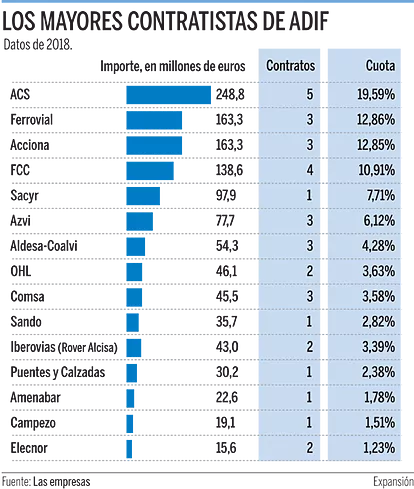 LOS MAYORES CONTRATISTAS DE ADIF
Datos de 2018.

| | Importe, en millones de euros | Contratos | Cuota |
|---|---|---|---|
| ACS | 248,8 | 5 | 19,59% |
| Ferrovial | 163,3 | 3 | 12,86% |
| Acciona | 163,3 | 3 | 12,85% |
| FCC | 138,6 | 4 | 10,91% |
| Sacyr | 97,9 | 1 | 7,71% |
| Azvi | 77,7 | 3 | 6,12% |
| Aldesa-Coalvi | 54,3 | 3 | 4,28% |
| OHL | 46,1 | 2 | 3,63% |
| Comsa | 45,5 | 3 | 3,58% |
| Sando | 35,7 | 1 | 2,82% |
| Iberovias (Rover Alcisa) | 43,0 | 2 | 3,39% |
| Puentes y Calzadas | 30,2 | 1 | 2,38% |
| Amenabar | 22,6 | 1 | 1,78% |
| Campezo | 19,1 | 1 | 1,51% |
| Elecnor | 15,6 | 2 | 1,23% |

Fuente: Las empresas
Expansión